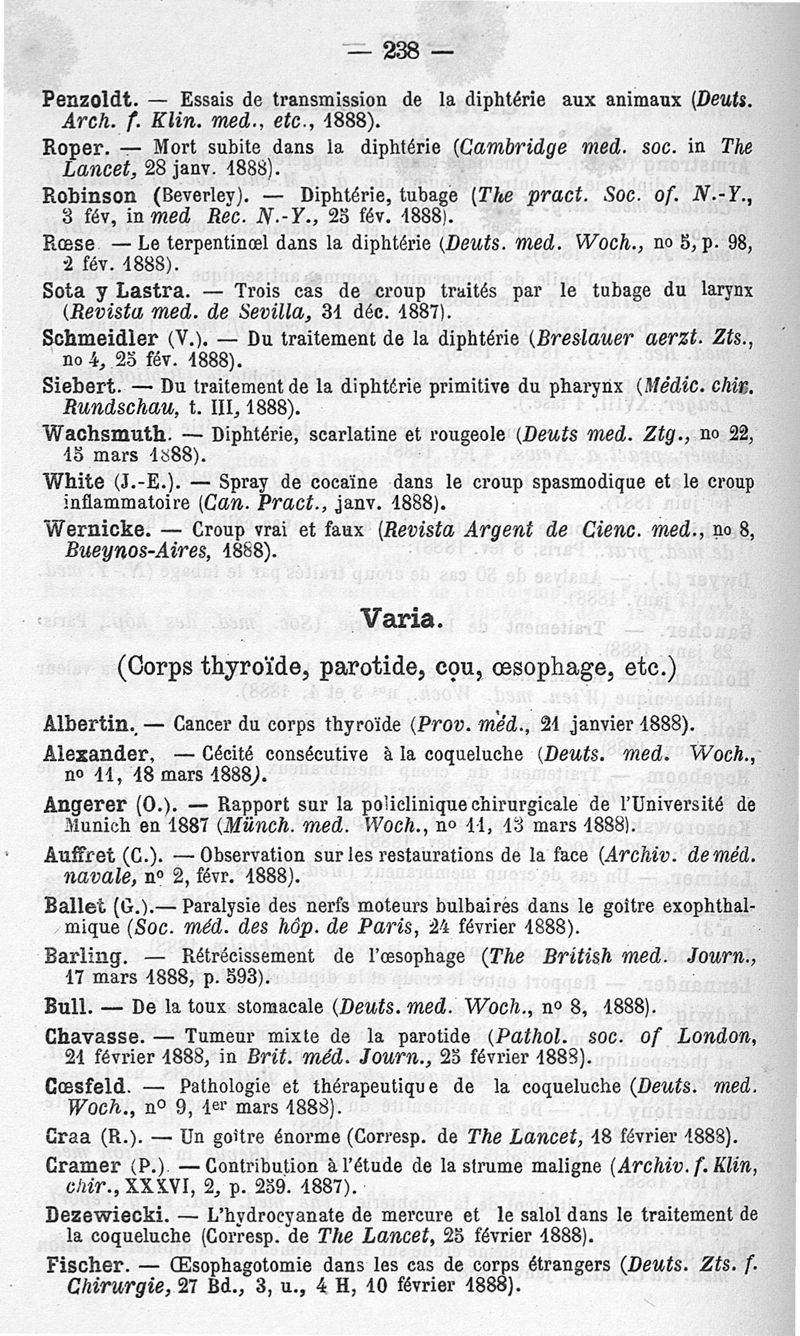 — 238 —

Penzoldt. — Essais de transmission de la diphtérie aux animaux (Deuts. Arch. f. Klin. med., etc., 1888).

Roper. — Mort subite dans la diphtérie (Cambridge med. soc. in The Lancet, 28 janv. 1888).

Robinson (Beverley). — Diphtérie, tubage (The pract. Soc. of. N.-Y., 3 fév, in med Rec. N.-Y., 25 fév. 1888).

Rœse — Le terpentinœl dans la diphtérie (Deuts. med. Woch., no 5, p. 98, 2 fév. 1888).

Sota y Lastra. — Trois cas de croup traités par le tubage du larynx (Revista med. de Sevilla, 31 déc. 1887).

Schmeidler (V.). — Du traitement de la diphtérie (Breslauer aerzt. Zts., no 4, 25 fév. 1888).

Siebert. — Du traitement de la diphtérie primitive du pharynx (Médic. chir. Rundschau, t. III, 1888).

Wachsmuth. — Diphtérie, scarlatine et rougeole (Deuts med. Ztg., no 22, 15 mars 1888).

White (J.-E.). — Spray de cocaïne dans le croup spasmodique et le croup inflammatoire (Can. Pract., janv. 1888).

Wernicke. — Croup vrai et faux (Revista Argent de Cienc. med., no 8, Bueynos-Aires, 1888).

Varia.

(Corps thyroïde, parotide, cou, œsophage, etc.)

Albertin. — Cancer du corps thyroïde (Prov. méd., 21 janvier 1888).

Alexander, — Cécité consécutive à la coqueluche (Deuts. med. Woch., no 11, 18 mars 1888).

Angerer (O.). — Rapport sur la policlinique chirurgicale de l'Université de Munich en 1887 (Münch. med. Woch., no 11, 13 mars 1888).

Auffret (C.). — Observation sur les restaurations de la face (Archiv. de méd. navale, no 2, févr. 1888).

Ballet (G.).— Paralysie des nerfs moteurs bulbaires dans le goître exophthalmique (Soc. méd. des hôp. de Paris, 24 février 1888).

Barling. — Rétrécissement de l'œsophage (The British med. Journ., 17 mars 1888, p. 593).

Bull. — De la toux stomacale (Deuts. med. Woch., no 8, 1888).

Chavasse. — Tumeur mixte de la parotide (Pathol. soc. of London, 21 février 1888, in Brit. méd. Journ., 25 février 1888).

Cœsfeld. — Pathologie et thérapeutique de la coqueluche (Deuts. med. Woch., no 9, 1er mars 1888).

Craa (R.). — Un goître énorme (Corresp. de The Lancet, 18 février 1888).

Cramer (P.). — Contribution à l'étude de la strume maligne (Archiv. f. Klin, chir., XXXVI, 2, p. 259. 1887).

Dezewiecki. — L'hydrocyanate de mercure et le salol dans le traitement de la coqueluche (Corresp. de The Lancet, 25 février 1888).

Fischer. — Œsophagotomie dans les cas de corps étrangers (Deuts. Zts. f. Chirurgie, 27 Bd., 3, u., 4 H, 10 février 1888).